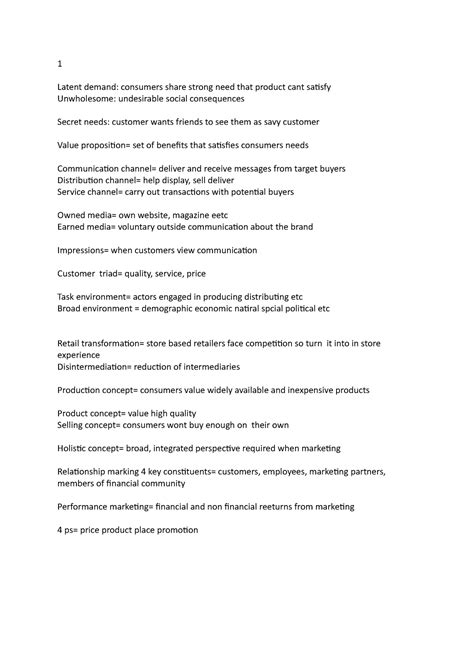 1

Latent demand: consumers share strong need that product cant satisfy
Unwholesome: undesirable social consequences

Secret needs: customer wants friends to see them as savy customer

Value proposition= set of benefits that satisfies consumers needs

Communication channel= deliver and receive messages from target buyers
Distribution channel= help display, sell deliver
Service channel= carry out transactions with potential buyers

Owned media= own website, magazine eetc
Earned media= voluntary outside communication about the brand

Impressions= when customers view communication

Customer triad= quality, service, price

Task environment= actors engaged in producing distributing etc
Broad environment = demographic economic natiral spcial political etc

Retail transformation= store based retailers face competition so turn it into in store experience
Disintermediation= reduction of intermediaries

Production concept= consumers value widely available and inexpensive products

Product concept= value high quality
Selling concept= consumers wont buy enough on their own

Holistic concept= broad, integrated perspective required when marketing

Relationship marking 4 key constituents= customers, employees, marketing partners, members of financial community

Performance marketing= financial and non financial reeturns from marketing

4 ps= price product place promotion